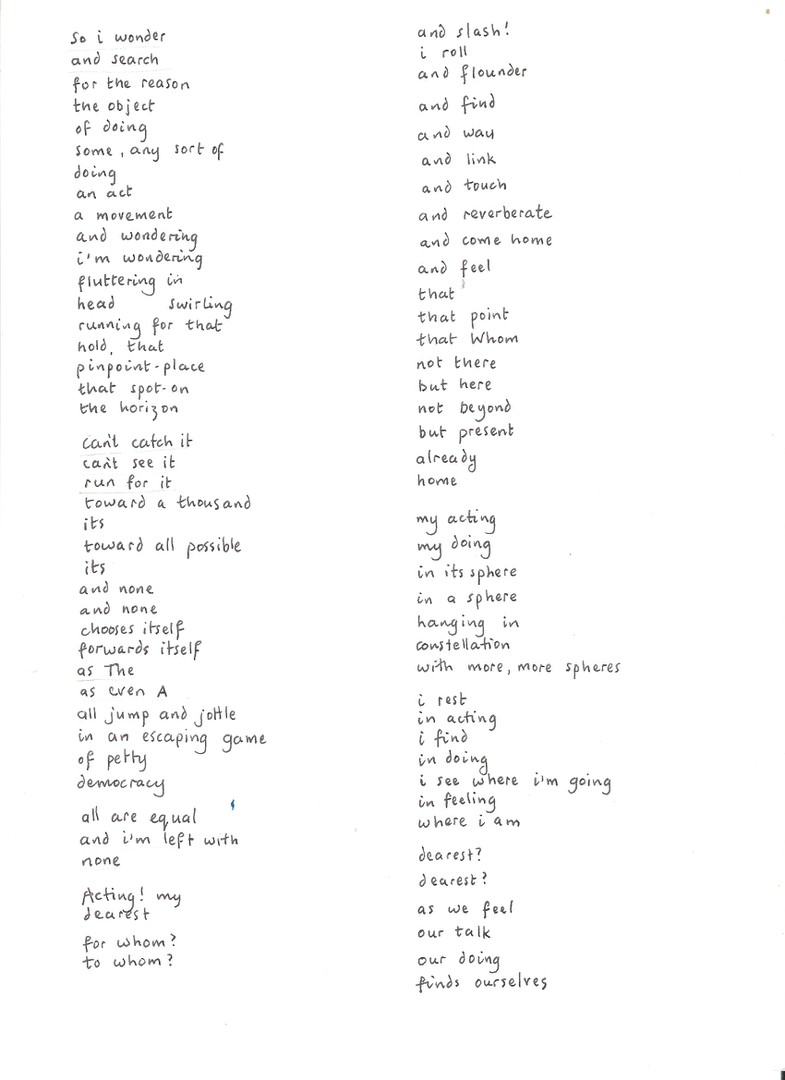 So i wonder
and search
for the reason
the object
of doing
some, any sort of
doing
an act
a movement
and wondering
i'm wondering
fluttering in
head swirling
running for that
hold, that
pinpoint-place
that spot-on
the horizon

can't catch it
can't see it
run for it
toward a thousand
its
toward all possible
its
and none
and none
chooses itself
forwards itself
as The
as even A
all jump and jottle
in an escaping game
of petty
democracy

all are equal
and i'm left with
none

Acting! my
dearest

for whom?
to whom?

and slash!
i roll
and flounder

and find
and way
and link
and touch
and reverberate
and come home
and feel
that
that point
that Whom
not there
but here
not beyond
but present
already
home

my acting
my doing
in its sphere
in a sphere
hanging in
constellation
with more, more spheres

i rest
in acting
i find
in doing
i see where i'm going
in feeling
where i am

dearest?
dearest?

as we feel
our talk
our doing
finds ourselves